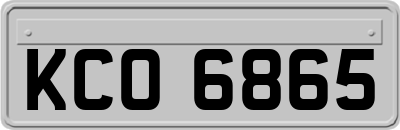 KCO 6865